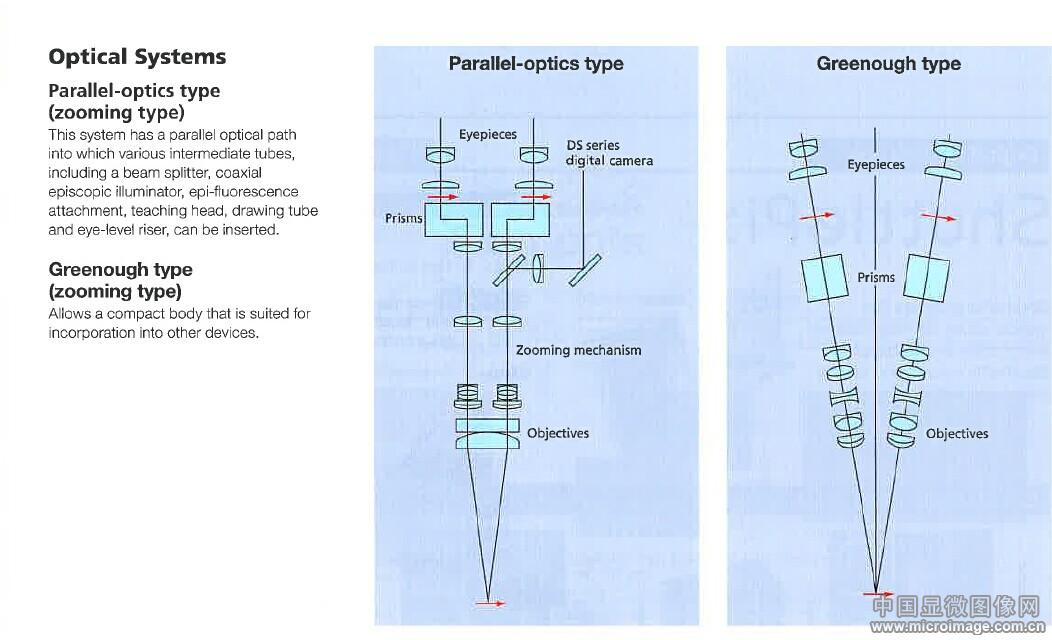 Optical Systems

Parallel-optics type (zooming type)

This system has a parallel optical path into which various intermediate tubes, including a beam splitter, coaxial episcopic illuminator, epi-fluorescence attachment, teaching head, drawing tube and eye-level riser, can be inserted.

Greenough type (zooming type)

Allows a compact body that is suited for incorporation into other devices.

Parallel-optics type

Eyepieces

DS series digital camera

Prisms

Zooming mechanism

Objectives

Greenough type

Eyepieces

Prisms

Objectives

中国显微图像网
www.microimage.com.cn